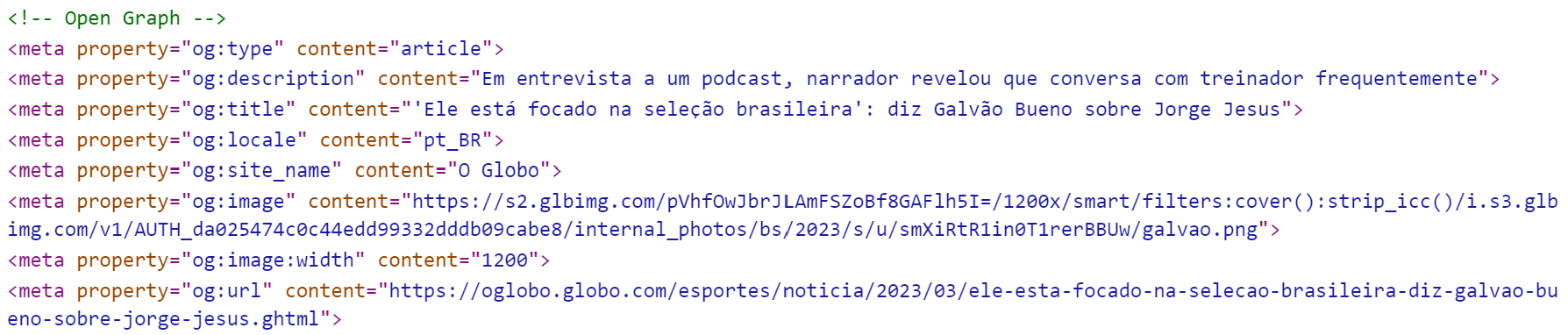 <!-- Open Graph -->
<meta property="og:type" content="article">
<meta property="og:description" content="Em entrevista a um podcast, narrador revelou que conversa com treinador frequentemente">
<meta property="og:title" content="'Ele está focado na seleção brasileira': diz Galvão Bueno sobre Jorge Jesus">
<meta property="og:locale" content="pt_BR">
<meta property="og:site_name" content="O Globo">
<meta property="og:image" content="https://s2.glbimg.com/pVhfOwJbrJLAmFSZoBf8GAFlh5I=/1200x/smart/filters:cover():strip_icc()/i.s3.glbimg.com/v1/AUTH_da025474c0c44edd99332dddb09cabe8/internal_photos/bs/2023/s/u/smXiRtR1in0T1rerBBUw/galvao.png">
<meta property="og:image:width" content="1200">
<meta property="og:url" content="https://oglobo.globo.com/esportes/noticia/2023/03/ele-esta-focado-na-selecao-brasileira-diz-galvao-bueno-sobre-jorge-jesus.ghtml">